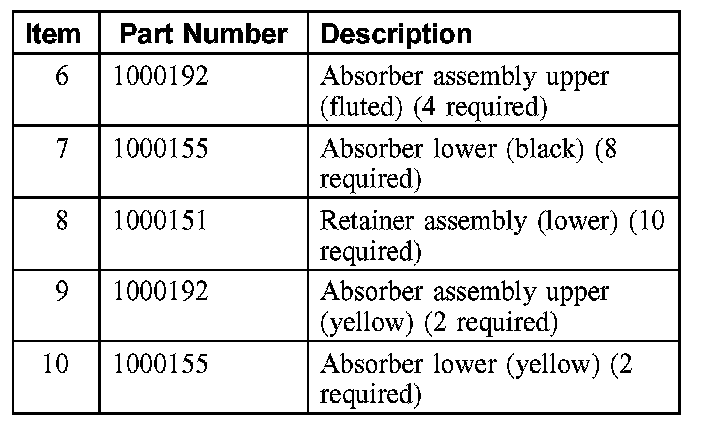 | Item | Part Number | Description |
|---|---|---|
| 6 | 1000192 | Absorber assembly upper (fluted) (4 required) |
| 7 | 1000155 | Absorber lower (black) (8 required) |
| 8 | 1000151 | Retainer assembly (lower) (10 required) |
| 9 | 1000192 | Absorber assembly upper (yellow) (2 required) |
| 10 | 1000155 | Absorber lower (yellow) (2 required) |